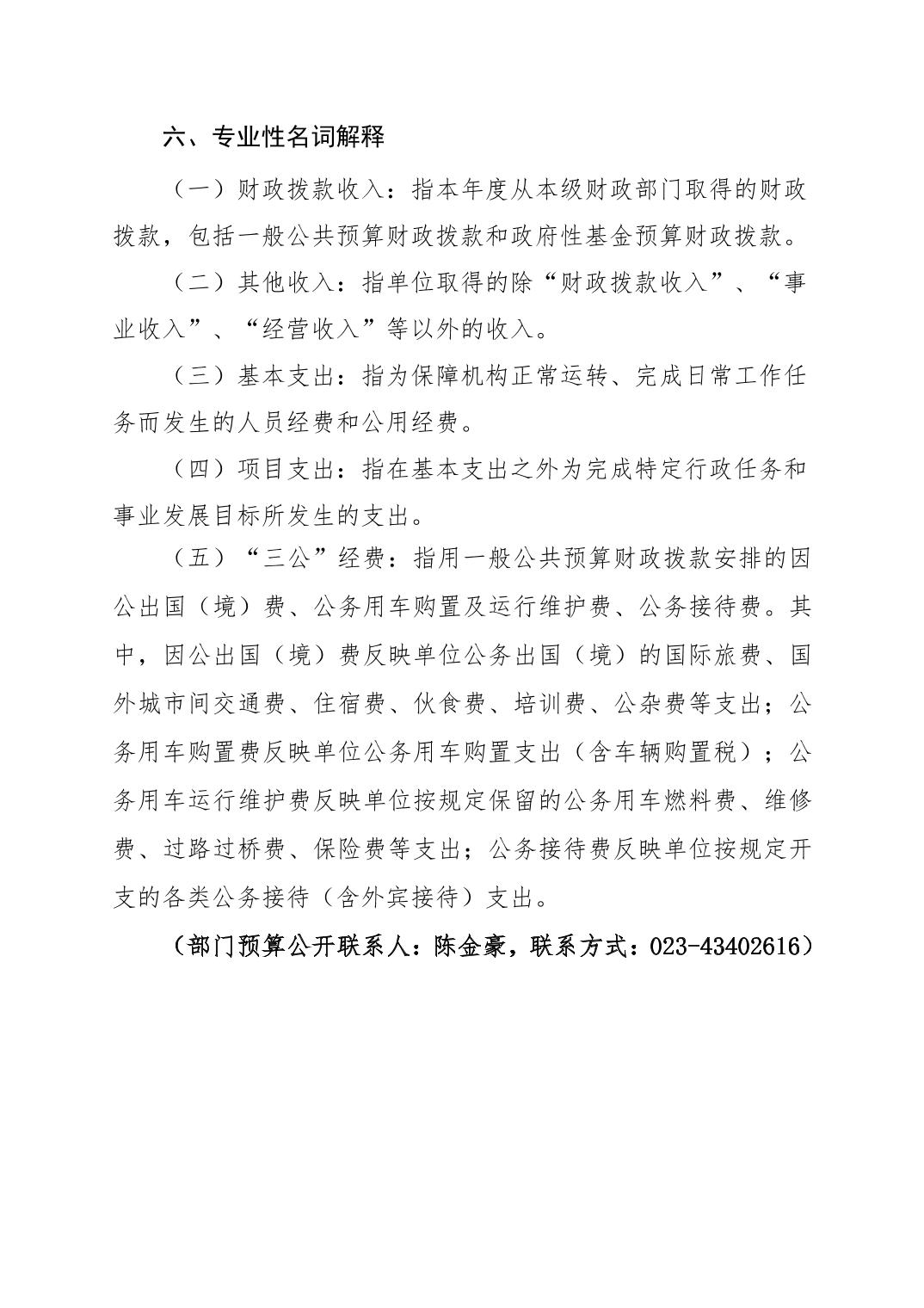 六、专业性名词解释

（一）财政拨款收入：指本年度从本级财政部门取得的财政拨款，包括一般公共预算财政拨款和政府性基金预算财政拨款。

（二）其他收入：指单位取得的除“财政拨款收入”、“事业收入”、“经营收入”等以外的收入。

（三）基本支出：指为保障机构正常运转、完成日常工作任务而发生的人员经费和公用经费。

（四）项目支出：指在基本支出之外为完成特定行政任务和事业发展目标所发生的支出。

（五）“三公”经费：指用一般公共预算财政拨款安排的因公出国（境）费、公务用车购置及运行维护费、公务接待费。其中，因公出国（境）费反映单位公务出国（境）的国际旅费、国外城市间交通费、住宿费、伙食费、培训费、公杂费等支出；公务用车购置费反映单位公务用车购置支出（含车辆购置税）；公务用车运行维护费反映单位按规定保留的公务用车燃料费、维修费、过路过桥费、保险费等支出；公务接待费反映单位按规定开支的各类公务接待（含外宾接待）支出。

（部门预算公开联系人：陈金豪，联系方式：023-43402616）